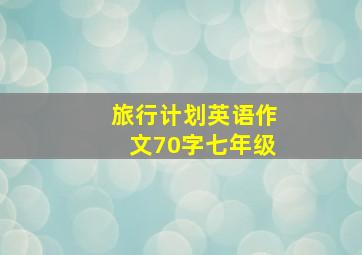 旅行计划英语作文70字七年级